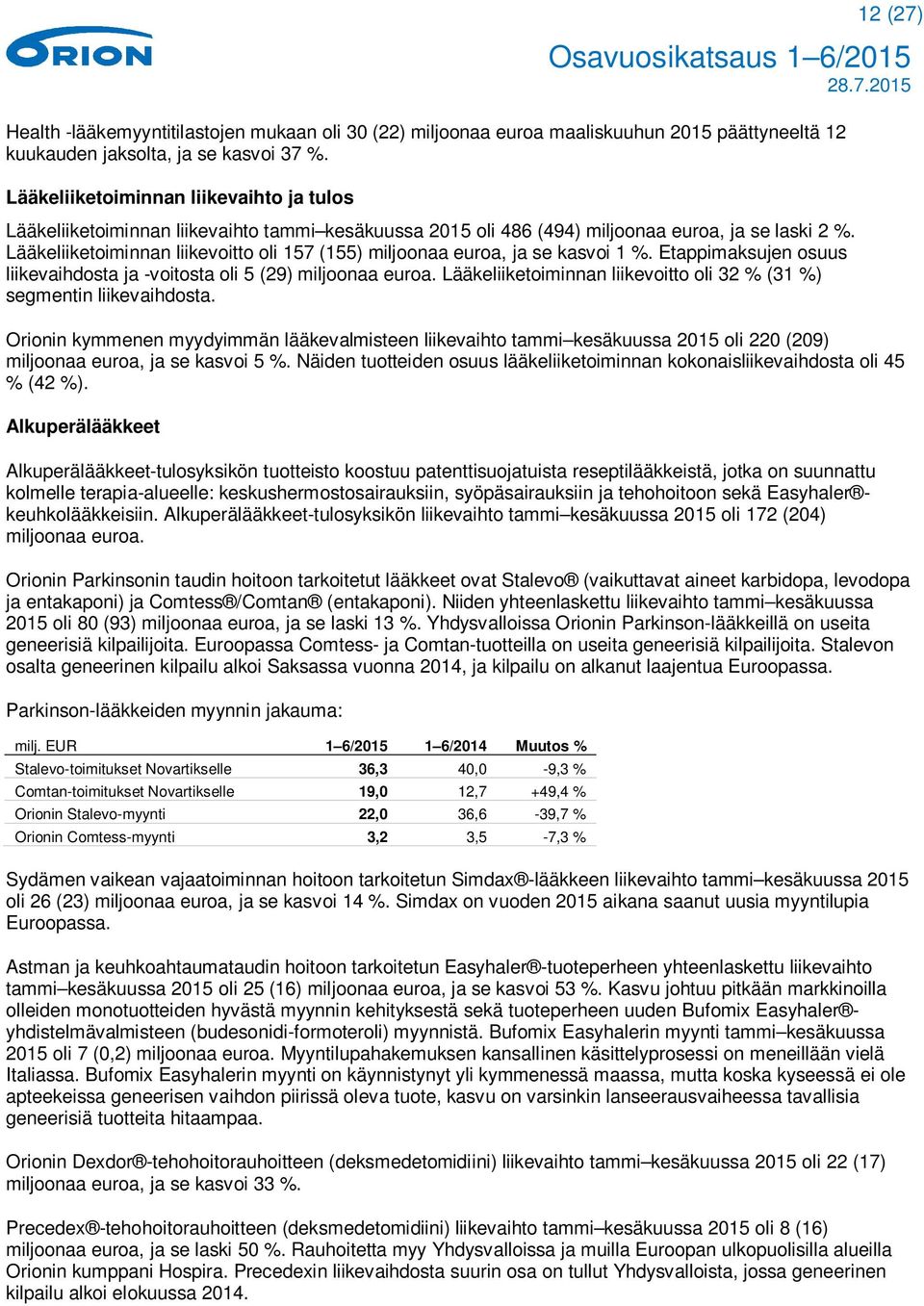 12 (27)

ORION

Osavuosikatsaus 1–6/2015
28.7.2015

Health -lääkemyyntitilastojen mukaan oli 30 (22) miljoonaa euroa maaliskuuhun 2015 päättyneeltä 12 kuukauden jaksolta, ja se kasvoi 37 %.

Lääkeliiketoiminnan liikevaihto ja tulos

Lääkeliiketoiminnan liikevaihto tammi–kesäkuussa 2015 oli 486 (494) miljoonaa euroa, ja se laski 2 %. Lääkeliiketoiminnan liikevoitto oli 157 (155) miljoonaa euroa, ja se kasvoi 1 %. Etappimaksujen osuus liikevaihdosta ja -voitosta oli 5 (29) miljoonaa euroa. Lääkeliiketoiminnan liikevoitto oli 32 % (31 %) segmentin liikevaihdosta.

Orionin kymmenen myydyimmän lääkevalmisteen liikevaihto tammi–kesäkuussa 2015 oli 220 (209) miljoonaa euroa, ja se kasvoi 5 %. Näiden tuotteiden osuus lääkeliiketoiminnan kokonaisliikevaihdosta oli 45 % (42 %).

Alkuperälääkkeet

Alkuperälääkkeet-tulosyksikön tuotteisto koostuu patenttisuojatuista reseptilääkkeistä, jotka on suunnattu kolmelle terapia-alueelle: keskushermostosairauksiin, syöpäsairauksiin ja tehohoitoon sekä Easyhaler®-keuhkolääkkeisiin. Alkuperälääkkeet-tulosyksikön liikevaihto tammi–kesäkuussa 2015 oli 172 (204) miljoonaa euroa.

Orionin Parkinsonin taudin hoitoon tarkoitetut lääkkeet ovat Stalevo® (vaikuttavat aineet karbidopa, levodopa ja entakaponi) ja Comtess®/Comtan® (entakaponi). Niiden yhteenlaskettu liikevaihto tammi–kesäkuussa 2015 oli 80 (93) miljoonaa euroa, ja se laski 13 %. Yhdysvalloissa Orionin Parkinson-lääkkeillä on useita geneerisiä kilpailijoita. Euroopassa Comtess- ja Comtan-tuotteilla on useita geneerisiä kilpailijoita. Stalevon osalta geneerinen kilpailu alkoi Saksassa vuonna 2014, ja kilpailu on alkanut laajentua Euroopassa.

Parkinson-lääkkeiden myynnin jakauma:

| milj. EUR | 1–6/2015 | 1–6/2014 | Muutos % |
|---|---|---|---|
| Stalevo-toimitukset Novartikselle | 36,3 | 40,0 | -9,3 % |
| Comtan-toimitukset Novartikselle | 19,0 | 12,7 | +49,4 % |
| Orionin Stalevo-myynti | 22,0 | 36,6 | -39,7 % |
| Orionin Comtess-myynti | 3,2 | 3,5 | -7,3 % |

Sydämen vaikean vajaatoiminnan hoitoon tarkoitetun Simdax®-lääkkeen liikevaihto tammi–kesäkuussa 2015 oli 26 (23) miljoonaa euroa, ja se kasvoi 14 %. Simdax on vuoden 2015 aikana saanut uusia myyntilupia Euroopassa.

Astman ja keuhkoahtaumataudin hoitoon tarkoitetun Easyhaler®-tuoteperheen yhteenlaskettu liikevaihto tammi–kesäkuussa 2015 oli 25 (16) miljoonaa euroa, ja se kasvoi 53 %. Kasvu johtuu pitkään markkinoilla olleiden monotuotteiden hyvästä myynnin kehityksestä sekä tuoteperheen uuden Bufomix Easyhaler®-yhdistelmävalmisteen (budesonidi-formoteroli) myynnistä. Bufomix Easyhalerin myynti tammi–kesäkuussa 2015 oli 7 (0,2) miljoonaa euroa. Myyntilupahakemuksen kansallinen käsittelyprosessi on meneillään vielä Italiassa. Bufomix Easyhalerin myynti on käynnistynyt yli kymmenessä maassa, mutta koska kyseessä ei ole apteekeissa geneerisen vaihdon piirissä oleva tuote, kasvu on varsinkin lanseerausvaiheessa tavallisia geneerisiä tuotteita hitaampaa.

Orionin Dexdor®-tehohoitorauhoitteen (deksmedetomidiini) liikevaihto tammi–kesäkuussa 2015 oli 22 (17) miljoonaa euroa, ja se kasvoi 33 %.

Precedex®-tehohoitorauhoitteen (deksmedetomidiini) liikevaihto tammi–kesäkuussa 2015 oli 8 (16) miljoonaa euroa, ja se laski 50 %. Rauhoitetta myy Yhdysvalloissa ja muilla Euroopan ulkopuolisilla alueilla Orionin kumppani Hospira. Precedexin liikevaihdosta suurin osa on tullut Yhdysvalloista, jossa geneerinen kilpailu alkoi elokuussa 2014.